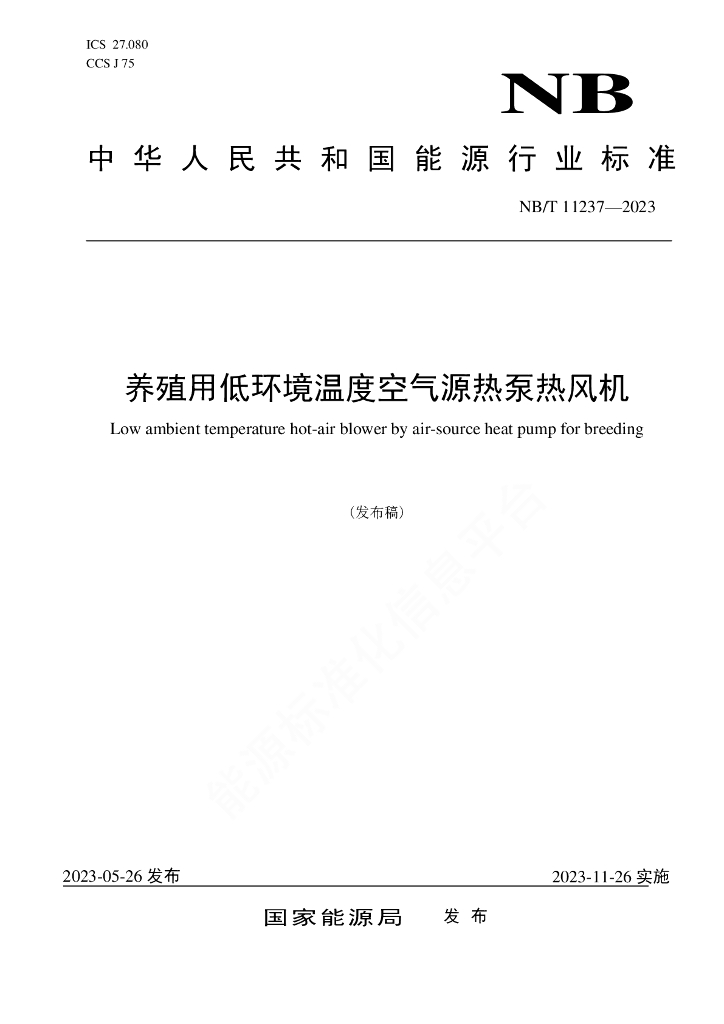 ICS 27.080
CCS J 75

NB

中华人民共和国能源行业标准

NB/T 11237—2023

养殖用低环境温度空气源热泵热风机

Low ambient temperature hot-air blower by air-source heat pump for breeding

（发布稿）

能源标准化信息平台

2023-05-26 发布

2023-11-26 实施

国家能源局　发布